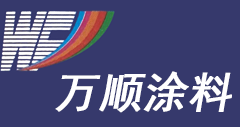 WS
万顺涂料